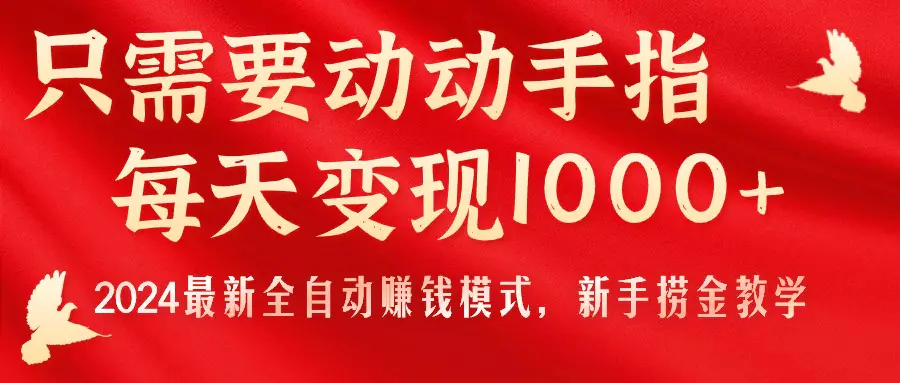 只需要动动手指
每天变现1000+

2024最新全自动赚钱模式，新手捞金教学